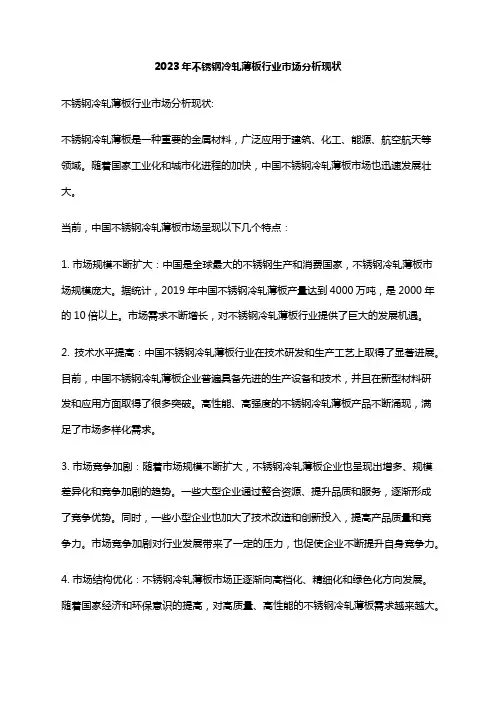 2023年不锈钢冷轧薄板行业市场分析现状

不锈钢冷轧薄板行业市场分析现状:

不锈钢冷轧薄板是一种重要的金属材料，广泛应用于建筑、化工、能源、航空航天等领域。随着国家工业化和城市化进程的加快，中国不锈钢冷轧薄板市场也迅速发展壮大。

当前，中国不锈钢冷轧薄板市场呈现以下几个特点：

1. 市场规模不断扩大：中国是全球最大的不锈钢生产和消费国家，不锈钢冷轧薄板市场规模庞大。据统计，2019年中国不锈钢冷轧薄板产量达到4000万吨，是2000年的10倍以上。市场需求不断增长，对不锈钢冷轧薄板行业提供了巨大的发展机遇。

2. 技术水平提高：中国不锈钢冷轧薄板行业在技术研发和生产工艺上取得了显著进展。目前，中国不锈钢冷轧薄板企业普遍具备先进的生产设备和技术，并且在新型材料研发和应用方面取得了很多突破。高性能、高强度的不锈钢冷轧薄板产品不断涌现，满足了市场多样化需求。

3. 市场竞争加剧：随着市场规模不断扩大，不锈钢冷轧薄板企业也呈现出增多、规模差异化和竞争加剧的趋势。一些大型企业通过整合资源、提升品质和服务，逐渐形成了竞争优势。同时，一些小型企业也加大了技术改造和创新投入，提高产品质量和竞争力。市场竞争加剧对行业发展带来了一定的压力，也促使企业不断提升自身竞争力。

4. 市场结构优化：不锈钢冷轧薄板市场正逐渐向高档化、精细化和绿色化方向发展。随着国家经济和环保意识的提高，对高质量、高性能的不锈钢冷轧薄板需求越来越大。